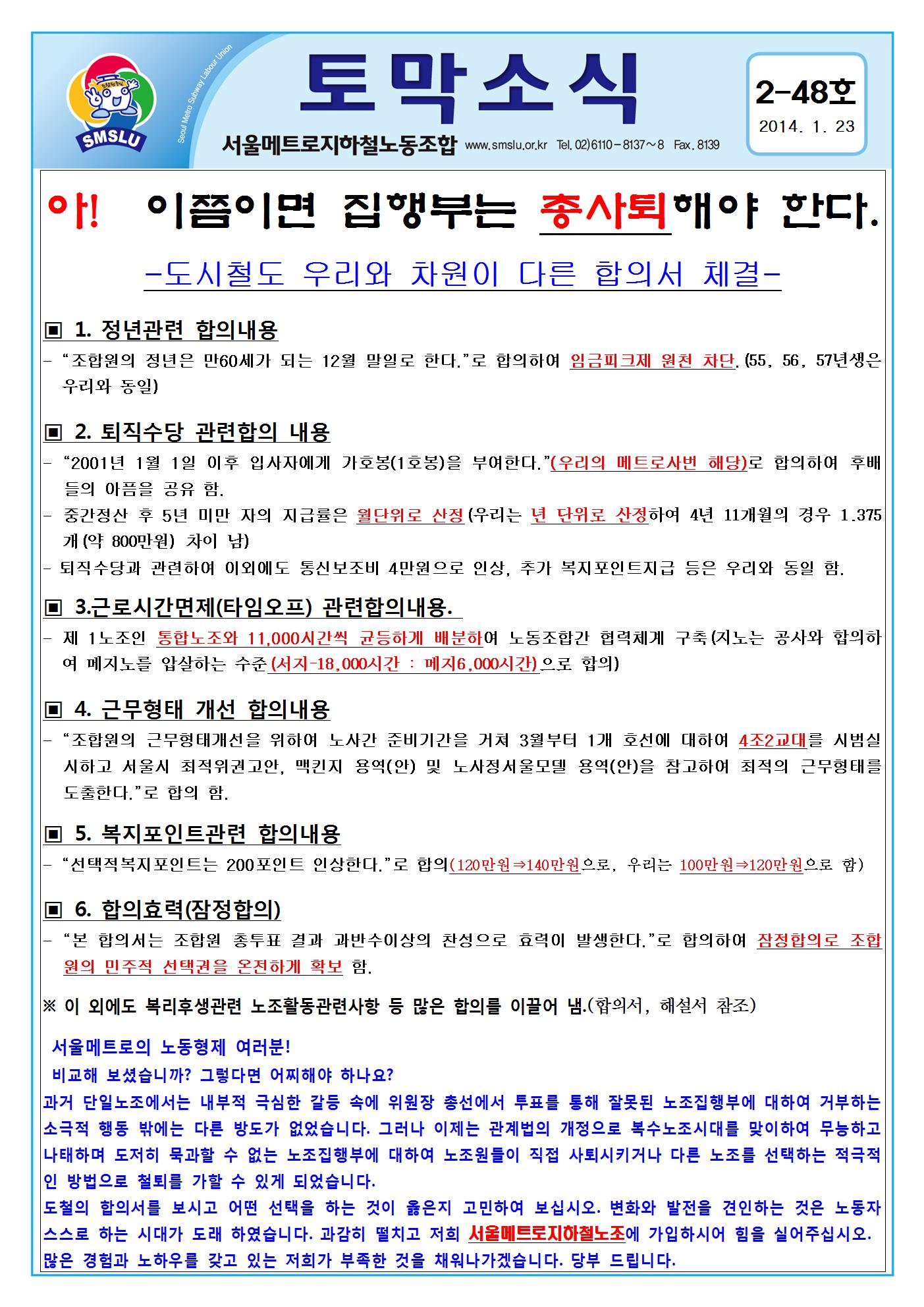 SMSLU

Seoul Metro Subway Labour Union

토막소식

서울메트로지하철노동조합 www.smslu.or.kr Tel. 02)6110-8137~8 Fax. 8139

2-48호
2014. 1. 23

아! 이쯤이면 집행부는 총사퇴해야 한다.

-도시철도 우리와 차원이 다른 합의서 체결-

▣ 1. 정년관련 합의내용

- "조합원의 정년은 만60세가 되는 12월 말일로 한다."로 합의하여 임금피크제 원천 차단.(55, 56, 57년생은 우리와 동일)

▣ 2. 퇴직수당 관련합의 내용

- "2001년 1월 1일 이후 입사자에게 가호봉(1호봉)을 부여한다."(우리의 메트로사번 해당)로 합의하여 후배들의 아픔을 공유 함.
- 중간정산 후 5년 미만 자의 지급률은 월단위로 산정(우리는 년 단위로 산정하여 4년 11개월의 경우 1.375개(약 800만원) 차이 남)
- 퇴직수당과 관련하여 이외에도 통신보조비 4만원으로 인상, 추가 복지포인트지급 등은 우리와 동일 함.

▣ 3.근로시간면제(타임오프) 관련합의내용.

- 제 1노조인 통합노조와 11,000시간씩 균등하게 배분하여 노동조합간 협력체계 구축(지노는 공사와 합의하여 메지노를 압살하는 수준(서지-18,000시간 : 메지6,000시간)으로 합의)

▣ 4. 근무형태 개선 합의내용

- "조합원의 근무형태개선을 위하여 노사간 준비기간을 거쳐 3월부터 1개 호선에 대하여 4조2교대를 시범실시하고 서울시 최적위권고안, 맥킨지 용역(안) 및 노사정서울모델 용역(안)을 참고하여 최적의 근무형태를 도출한다."로 합의 함.

▣ 5. 복지포인트관련 합의내용

- "선택적복지포인트는 200포인트 인상한다."로 합의(120만원⇒140만원으로, 우리는 100만원⇒120만원으로 함)

▣ 6. 합의효력(잠정합의)

- "본 합의서는 조합원 총투표 결과 과반수이상의 찬성으로 효력이 발생한다."로 합의하여 잠정합의로 조합원의 민주적 선택권을 온전하게 확보 함.

※ 이 외에도 복리후생관련 노조활동관련사항 등 많은 합의를 이끌어 냄.(합의서, 해설서 참조)

서울메트로의 노동형제 여러분!
비교해 보셨습니까? 그렇다면 어찌해야 하나요?
과거 단일노조에서는 내부적 극심한 갈등 속에 위원장 총선에서 투표를 통해 잘못된 노조집행부에 대하여 거부하는 소극적 행동 밖에는 다른 방도가 없었습니다. 그러나 이제는 관계법의 개정으로 복수노조시대를 맞이하여 무능하고 나태하며 도저히 묵과할 수 없는 노조집행부에 대하여 노조원들이 직접 사퇴시키거나 다른 노조를 선택하는 적극적인 방법으로 철퇴를 가할 수 있게 되었습니다.
도철의 합의서를 보시고 어떤 선택을 하는 것이 옳은지 고민하여 보십시오. 변화와 발전을 견인하는 것은 노동자 스스로 하는 시대가 도래 하였습니다. 과감히 떨치고 저희 서울메트로지하철노조에 가입하시어 힘을 실어주십시오. 많은 경험과 노하우를 갖고 있는 저희가 부족한 것을 채워나가겠습니다. 당부 드립니다.